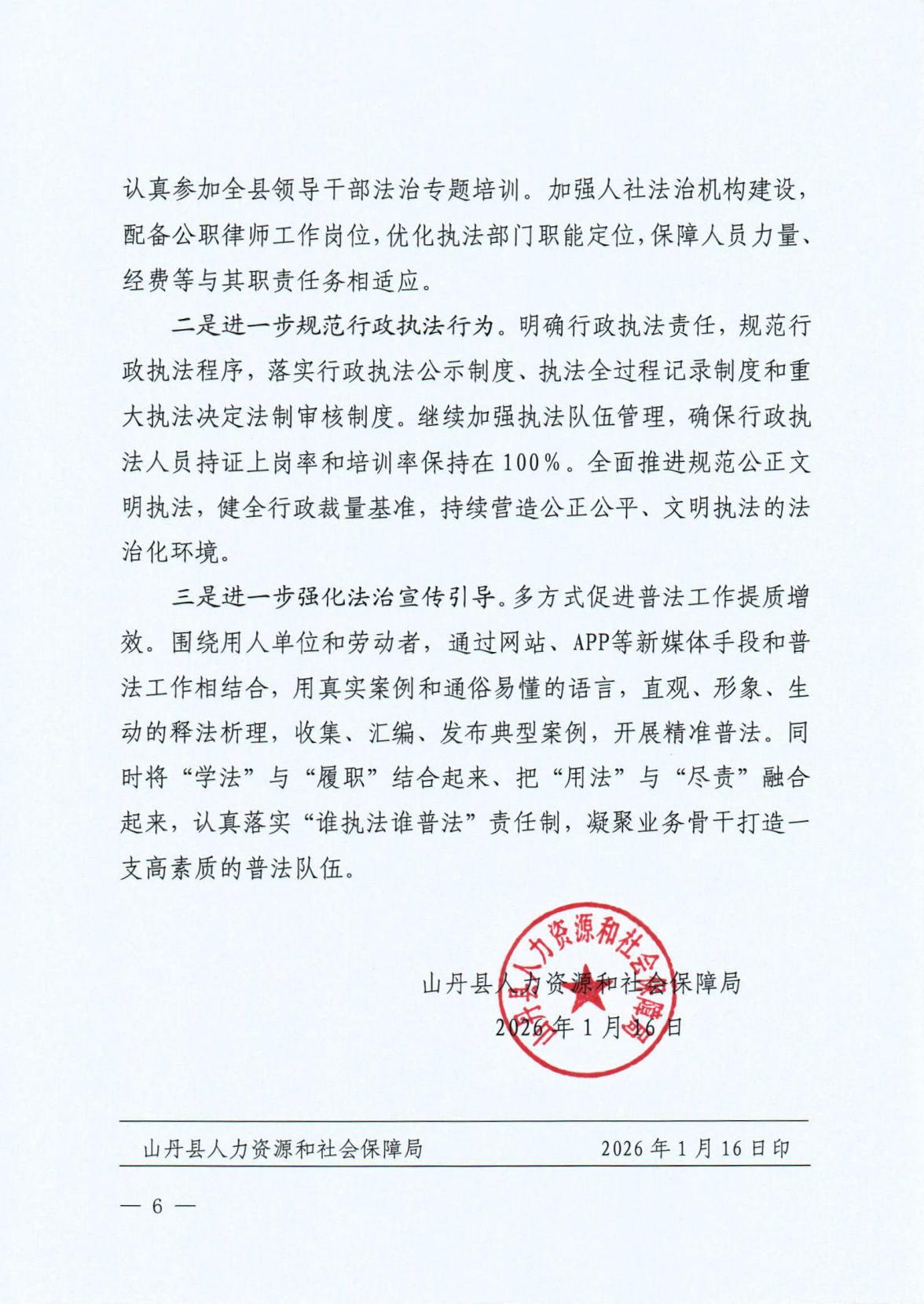 认真参加全县领导干部法治专题培训。加强人社法治机构建设，配备公职律师工作岗位，优化执法部门职能定位，保障人员力量、经费等与其职责任务相适应。

二是进一步规范行政执法行为。明确行政执法责任，规范行政执法程序，落实行政执法公示制度、执法全过程记录制度和重大执法决定法制审核制度。继续加强执法队伍管理，确保行政执法人员持证上岗率和培训率保持在100%。全面推进规范公正文明执法，健全行政裁量基准，持续营造公正公平、文明执法的法治化环境。

三是进一步强化法治宣传引导。多方式促进普法工作提质增效。围绕用人单位和劳动者，通过网站、APP等新媒体手段和普法工作相结合，用真实案例和通俗易懂的语言，直观、形象、生动的释法析理，收集、汇编、发布典型案例，开展精准普法。同时将“学法”与“履职”结合起来、把“用法”与“尽责”融合起来，认真落实“谁执法谁普法”责任制，凝聚业务骨干打造一支高素质的普法队伍。

山丹县人力资源和社会保障局
山丹县人力资源和社会保障局
2026年1月16日

山丹县人力资源和社会保障局 2026年1月16日印

— 6 —